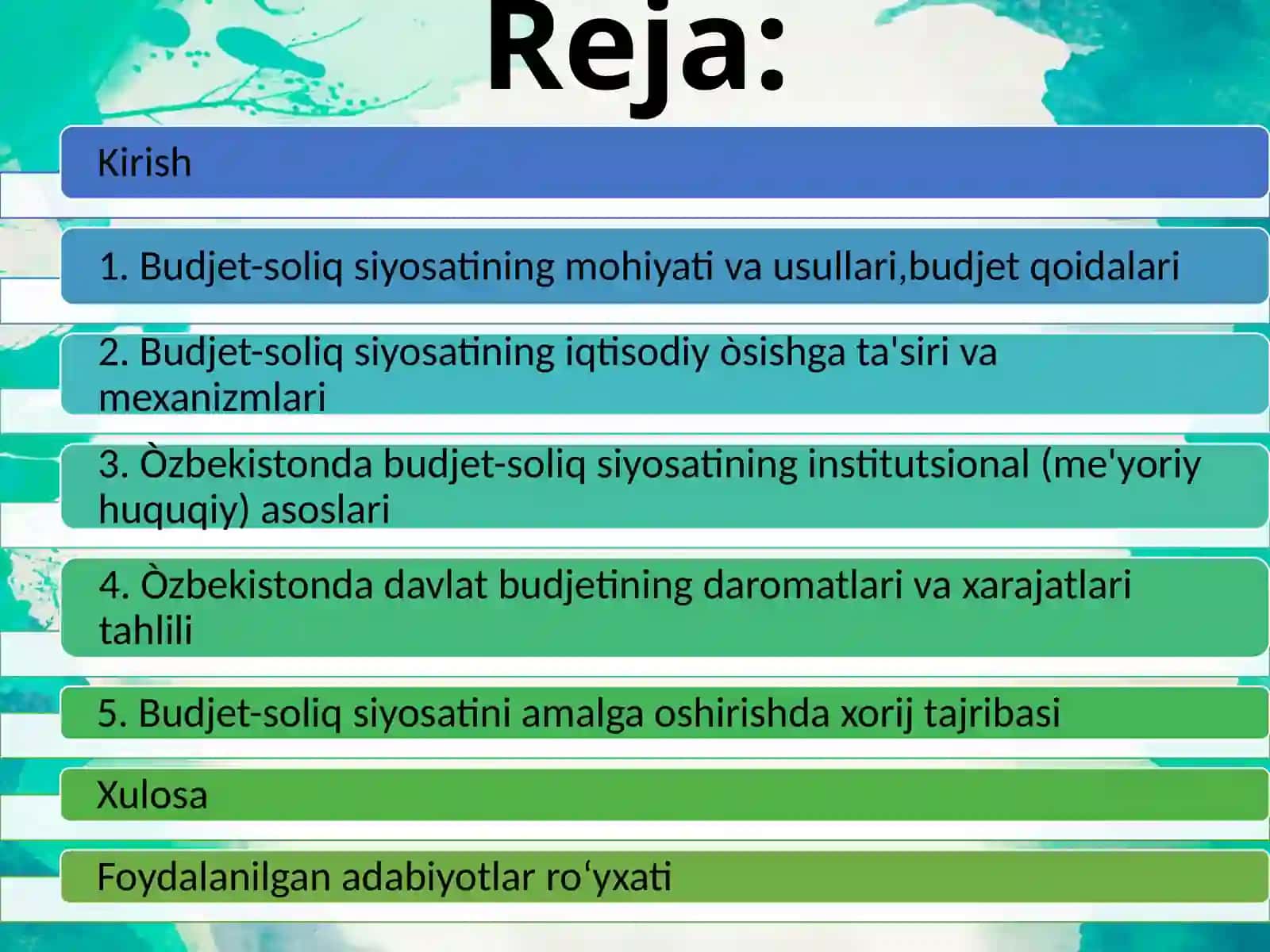 Reja:

Kirish

1. Budjet-soliq siyosatining mohiyati va usullari,budjet qoidalari

2. Budjet-soliq siyosatining iqtisodiy òsishga ta'siri va mexanizmlari

3. Òzbekistonda budjet-soliq siyosatining institutsional (me'yoriy huquqiy) asoslari

4. Òzbekistonda davlat budjetining daromatlari va xarajatlari tahlili

5. Budjet-soliq siyosatini amalga oshirishda xorij tajribasi

Xulosa

Foydalanilgan adabiyotlar ro‘yxati